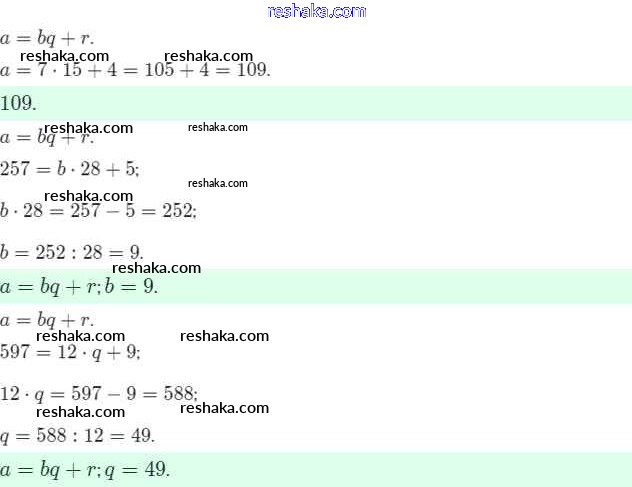 $a = bq + r.$

$a = 7 \cdot 15 + 4 = 105 + 4 = 109.$

109.

$a = bq + r.$

$257 = b \cdot 28 + 5;$

$b \cdot 28 = 257 - 5 = 252;$

$b = 252 : 28 = 9.$

$a = bq + r; b = 9.$

$a = bq + r.$

$597 = 12 \cdot q + 9;$

$12 \cdot q = 597 - 9 = 588;$

$q = 588 : 12 = 49.$

$a = bq + r; q = 49.$

reshaka.com